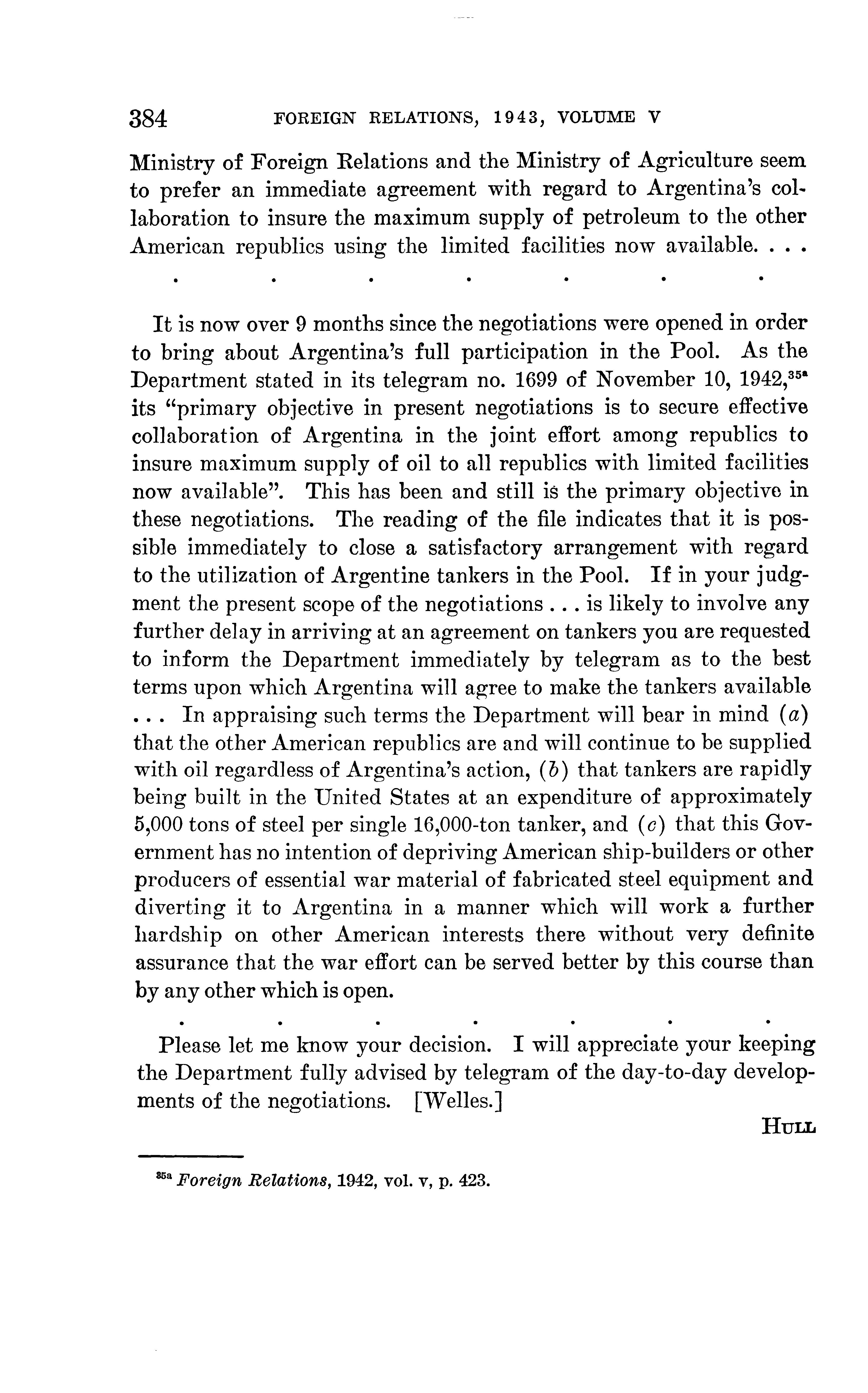 384 FOREIGN RELATIONS, 1943, VOLUME V

Ministry of Foreign Relations and the Ministry of Agriculture seem to prefer an immediate agreement with regard to Argentina's collaboration to insure the maximum supply of petroleum to the other American republics using the limited facilities now available. . . .

. . . . . . .

It is now over 9 months since the negotiations were opened in order to bring about Argentina's full participation in the Pool. As the Department stated in its telegram no. 1699 of November 10, 1942,$^{35a}$ its "primary objective in present negotiations is to secure effective collaboration of Argentina in the joint effort among republics to insure maximum supply of oil to all republics with limited facilities now available". This has been and still is the primary objective in these negotiations. The reading of the file indicates that it is possible immediately to close a satisfactory arrangement with regard to the utilization of Argentine tankers in the Pool. If in your judgment the present scope of the negotiations . . . is likely to involve any further delay in arriving at an agreement on tankers you are requested to inform the Department immediately by telegram as to the best terms upon which Argentina will agree to make the tankers available . . . In appraising such terms the Department will bear in mind (a) that the other American republics are and will continue to be supplied with oil regardless of Argentina's action, (b) that tankers are rapidly being built in the United States at an expenditure of approximately 5,000 tons of steel per single 16,000-ton tanker, and (c) that this Government has no intention of depriving American ship-builders or other producers of essential war material of fabricated steel equipment and diverting it to Argentina in a manner which will work a further hardship on other American interests there without very definite assurance that the war effort can be served better by this course than by any other which is open.

. . . . . . .

Please let me know your decision. I will appreciate your keeping the Department fully advised by telegram of the day-to-day developments of the negotiations. [Welles.]

HULL

$^{35a}$ Foreign Relations, 1942, vol. v, p. 423.